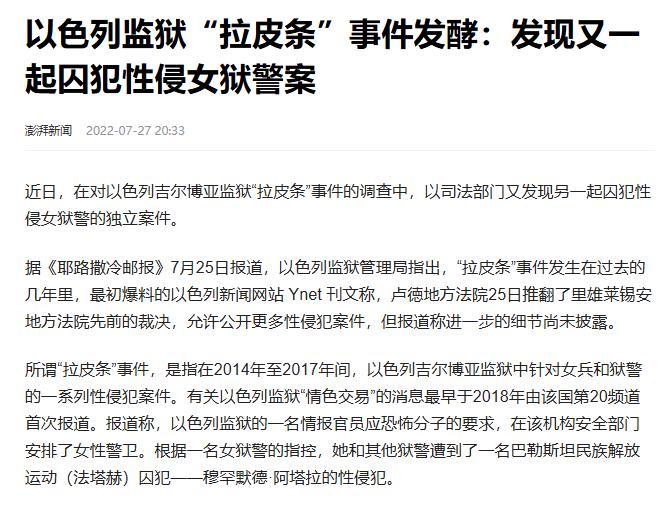 以色列监狱“拉皮条”事件发酵：发现又一起囚犯性侵女狱警案

澎湃新闻 2022-07-27 20:33

近日，在对以色列吉尔博亚监狱“拉皮条”事件的调查中，以司法部门又发现另一起囚犯性侵女狱警的独立案件。

据《耶路撒冷邮报》7月25日报道，以色列监狱管理局指出，“拉皮条”事件发生在过去的几年里，最初爆料的以色列新闻网站 Ynet 刊文称，卢德地方法院25日推翻了里雄莱锡安地方法院先前的裁决，允许公开更多性侵犯案件，但报道称进一步的细节尚未披露。

所谓“拉皮条”事件，是指在2014年至2017年间，以色列吉尔博亚监狱中针对女兵和狱警的一系列性侵犯案件。有关以色列监狱“情色交易”的消息最早于2018年由该国第20频道首次报道。报道称，以色列监狱的一名情报官员应恐怖分子的要求，在该机构安全部门安排了女性警卫。根据一名女狱警的指控，她和其他狱警遭到了一名巴勒斯坦民族解放运动（法塔赫）囚犯——穆罕默德·阿塔拉的性侵犯。